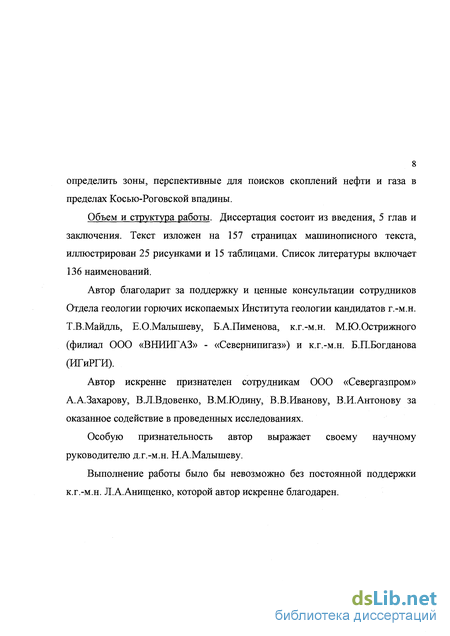 8

определить зоны, перспективные для поисков скоплений нефти и газа в пределах Косью-Роговской впадины.

Объем и структура работы. Диссертация состоит из введения, 5 глав и заключения. Текст изложен на 157 страницах машинописного текста, иллюстрирован 25 рисунками и 15 таблицами. Список литературы включает 136 наименований.

Автор благодарит за поддержку и ценные консультации сотрудников Отдела геологии горючих ископаемых Института геологии кандидатов г.-м.н. Т.В.Майдль, Е.О.Малышеву, Б.А.Пименова, к.г.-м.н. М.Ю.Острижного (филиал ООО «ВНИИГАЗ» - «Севернипигаз») и к.г.-м.н. Б.П.Богданова (ИГиРГИ).

Автор искренне признателен сотрудникам ООО «Севергазпром» А.А.Захарову, В.Л.Вдовенко, В.М.Юдину, В.В.Иванову, В.И.Антонову за оказанное содействие в проведенных исследованиях.

Особую признательность автор выражает своему научному руководителю д.г.-м.н. Н.А.Малышеву.

Выполнение работы было бы невозможно без постоянной поддержки к.г.-м.н. Л.А.Анищенко, которой автор искренне благодарен.

dsLib.net
библиотека диссертаций